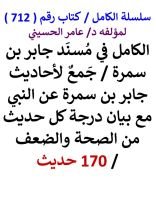 سلسلة الكامل / كتاب رقم ( 712 )
لمؤلفه د/ عامر الحسيني

الكامل فِي مُسنَد جابر بن سمرة / جَمعٌ لأحاديث جابر بن سمرة عن النبي مع بيان درجة كل حديث من الصحة والضعف / 170 حديث